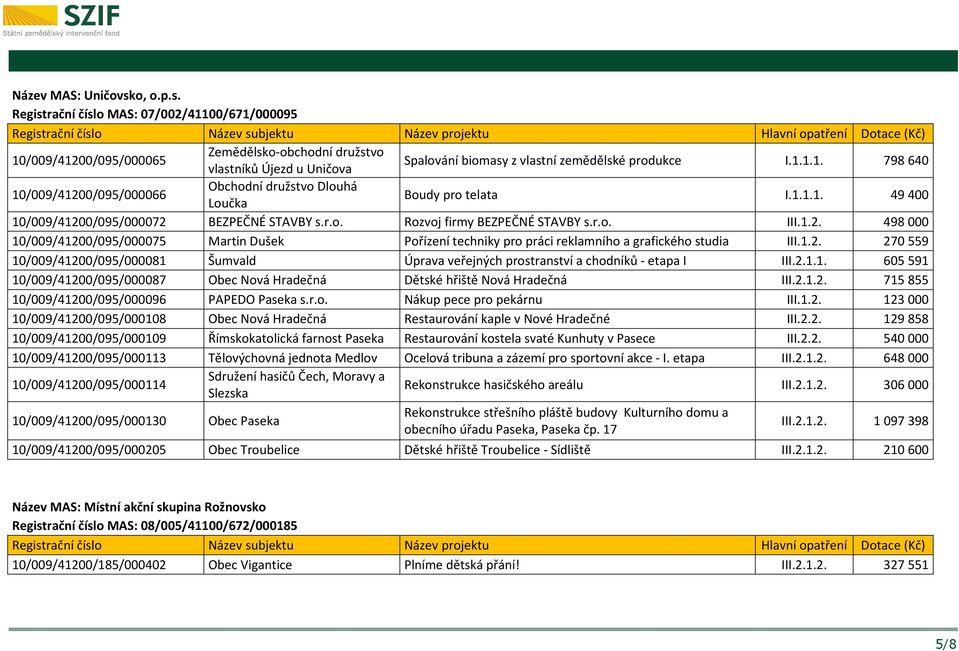 SZIF
Státní zemědělský intervenční fond

Název MAS: Uničovsko, o.p.s.
Registrační číslo MAS: 07/002/41100/671/000095

| Registrační číslo | Název subjektu | Název projektu | Hlavní opatření | Dotace (Kč) |
|---|---|---|---|---|
| 10/009/41200/095/000065 | Zemědělsko-obchodní družstvo vlastníků Újezd u Uničova | Spalování biomasy z vlastní zemědělské produkce | I.1.1.1. | 798 640 |
| 10/009/41200/095/000066 | Obchodní družstvo Dlouhá Loučka | Boudy pro telata | I.1.1.1. | 49 400 |
| 10/009/41200/095/000072 | BEZPEČNÉ STAVBY s.r.o. | Rozvoj firmy BEZPEČNÉ STAVBY s.r.o. | III.1.2. | 498 000 |
| 10/009/41200/095/000075 | Martin Dušek | Pořízení techniky pro práci reklamního a grafického studia | III.1.2. | 270 559 |
| 10/009/41200/095/000081 | Šumvald | Úprava veřejných prostranství a chodníků - etapa I | III.2.1.1. | 605 591 |
| 10/009/41200/095/000087 | Obec Nová Hradečná | Dětské hřiště Nová Hradečná | III.2.1.2. | 715 855 |
| 10/009/41200/095/000096 | PAPEDO Paseka s.r.o. | Nákup pece pro pekárnu | III.1.2. | 123 000 |
| 10/009/41200/095/000108 | Obec Nová Hradečná | Restaurování kaple v Nové Hradečné | III.2.2. | 129 858 |
| 10/009/41200/095/000109 | Římskokatolická farnost Paseka | Restaurování kostela svaté Kunhuty v Pasece | III.2.2. | 540 000 |
| 10/009/41200/095/000113 | Tělovýchovná jednota Medlov | Ocelová tribuna a zázemí pro sportovní akce - I. etapa | III.2.1.2. | 648 000 |
| 10/009/41200/095/000114 | Sdružení hasičů Čech, Moravy a Slezska | Rekonstrukce hasičského areálu | III.2.1.2. | 306 000 |
| 10/009/41200/095/000130 | Obec Paseka | Rekonstrukce střešního pláště budovy Kulturního domu a obecního úřadu Paseka, Paseka čp. 17 | III.2.1.2. | 1 097 398 |
| 10/009/41200/095/000205 | Obec Troubelice | Dětské hřiště Troubelice - Sídliště | III.2.1.2. | 210 600 |

Název MAS: Místní akční skupina Rožnovsko
Registrační číslo MAS: 08/005/41100/672/000185

| Registrační číslo | Název subjektu | Název projektu | Hlavní opatření | Dotace (Kč) |
|---|---|---|---|---|
| 10/009/41200/185/000402 | Obec Vigantice | Plníme dětská přání! | III.2.1.2. | 327 551 |

5/8